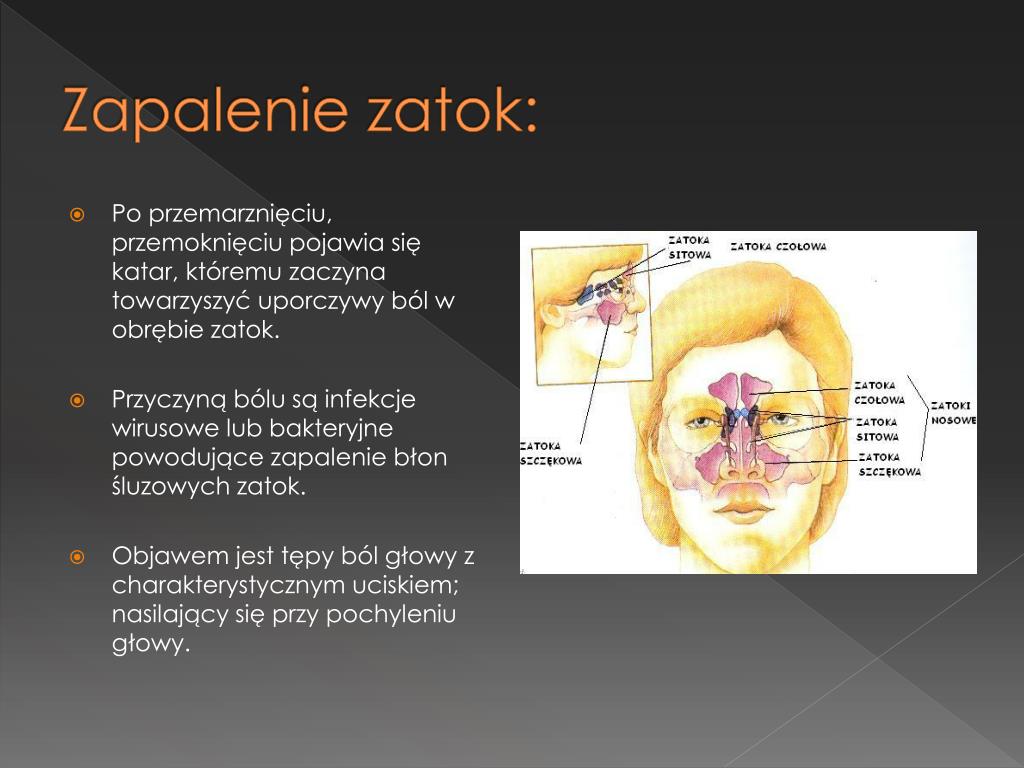 Zapalenie zatok:

Po przemarznięciu, przemoknięciu pojawia się katar, któremu zaczyna towarzyszyć uporczywy ból w obrębie zatok.

Przyczyną bólu są infekcje wirusowe lub bakteryjne powodujące zapalenie błon śluzowych zatok.

Objawem jest tępy ból głowy z charakterystycznym uciskiem; nasilający się przy pochyleniu głowy.

ZATOKA SITOWA

ZATOKA CZOŁOWA

ZATOKA SZCZĘKOWA

ZATOKA CZOŁOWA

ZATOKA SITOWA

ZATOKA SZCZĘKOWA

ZATOKI NOSOWE